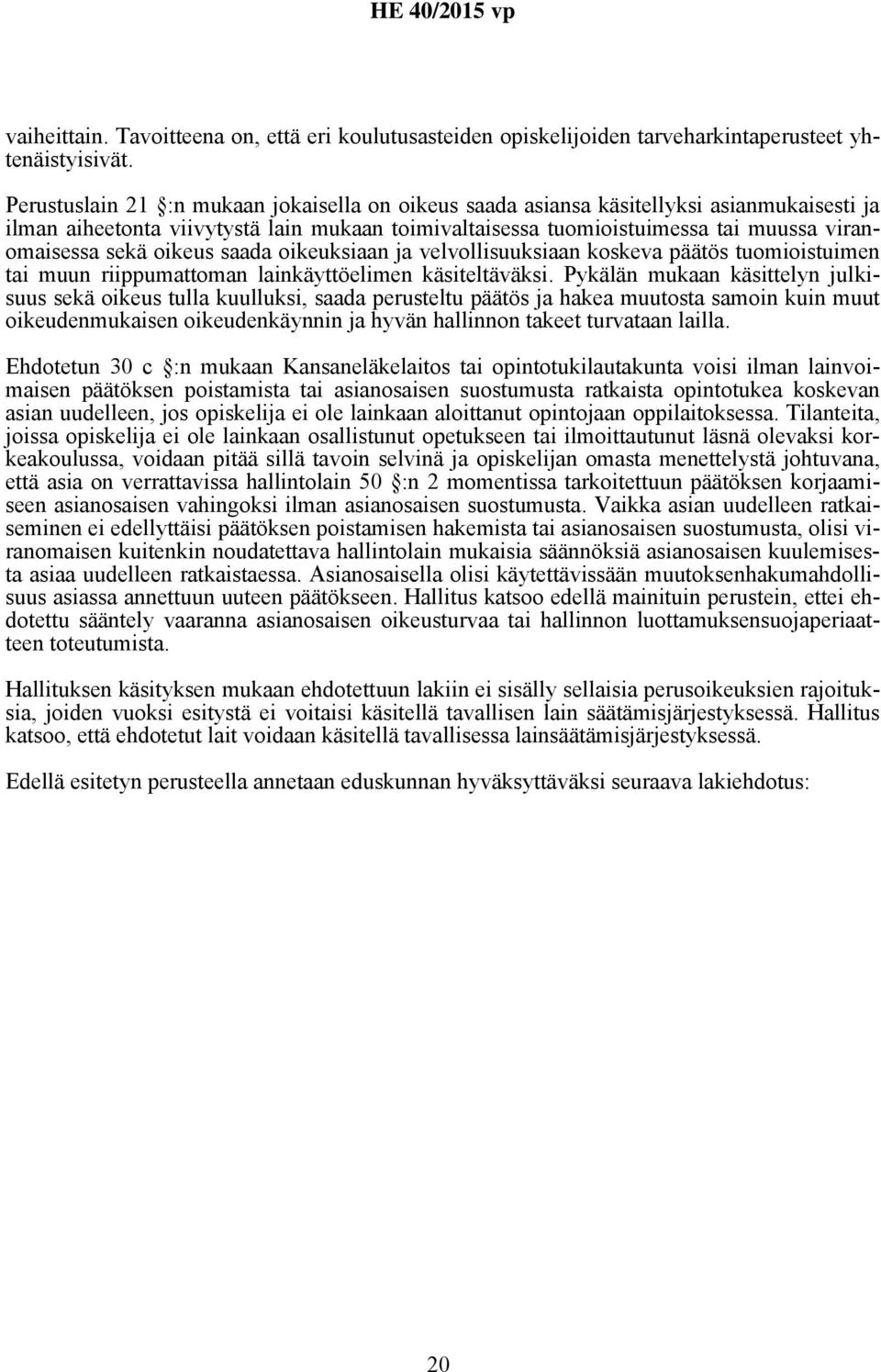 HE 40/2015 vp

vaiheittain. Tavoitteena on, että eri koulutusasteiden opiskelijoiden tarveharkintaperusteet yhtenäistyisivät.

Perustuslain 21 :n mukaan jokaisella on oikeus saada asiansa käsitellyksi asianmukaisesti ja ilman aiheetonta viivytystä lain mukaan toimivaltaisessa tuomioistuimessa tai muussa viranomaisessa sekä oikeus saada oikeuksiaan ja velvollisuuksiaan koskeva päätös tuomioistuimen tai muun riippumattoman lainkäyttöelimen käsiteltäväksi. Pykälän mukaan käsittelyn julkisuus sekä oikeus tulla kuulluksi, saada perusteltu päätös ja hakea muutosta samoin kuin muut oikeudenmukaisen oikeudenkäynnin ja hyvän hallinnon takeet turvataan lailla.

Ehdotetun 30 c :n mukaan Kansaneläkelaitos tai opintotukilautakunta voisi ilman lainvoimaisen päätöksen poistamista tai asianosaisen suostumusta ratkaista opintotukea koskevan asian uudelleen, jos opiskelija ei ole lainkaan aloittanut opintojaan oppilaitoksessa. Tilanteita, joissa opiskelija ei ole lainkaan osallistunut opetukseen tai ilmoittautunut läsnä olevaksi korkeakoulussa, voidaan pitää sillä tavoin selvinä ja opiskelijan omasta menettelystä johtuvana, että asia on verrattavissa hallintolain 50 :n 2 momentissa tarkoitettuun päätöksen korjaamiseen asianosaisen vahingoksi ilman asianosaisen suostumusta. Vaikka asian uudelleen ratkaiseminen ei edellyttäisi päätöksen poistamisen hakemista tai asianosaisen suostumusta, olisi viranomaisen kuitenkin noudatettava hallintolain mukaisia säännöksiä asianosaisen kuulemisesta asiaa uudelleen ratkaistaessa. Asianosaisella olisi käytettävissään muutoksenhakumahdollisuus asiassa annettuun uuteen päätökseen. Hallitus katsoo edellä mainituin perustein, ettei ehdotettu sääntely vaaranna asianosaisen oikeusturvaa tai hallinnon luottamuksensuojaperiaatteen toteutumista.

Hallituksen käsityksen mukaan ehdotettuun lakiin ei sisälly sellaisia perusoikeuksien rajoituksia, joiden vuoksi esitystä ei voitaisi käsitellä tavallisen lain säätämisjärjestyksessä. Hallitus katsoo, että ehdotetut lait voidaan käsitellä tavallisessa lainsäätämisjärjestyksessä.

Edellä esitetyn perusteella annetaan eduskunnan hyväksyttäväksi seuraava lakiehdotus:

20